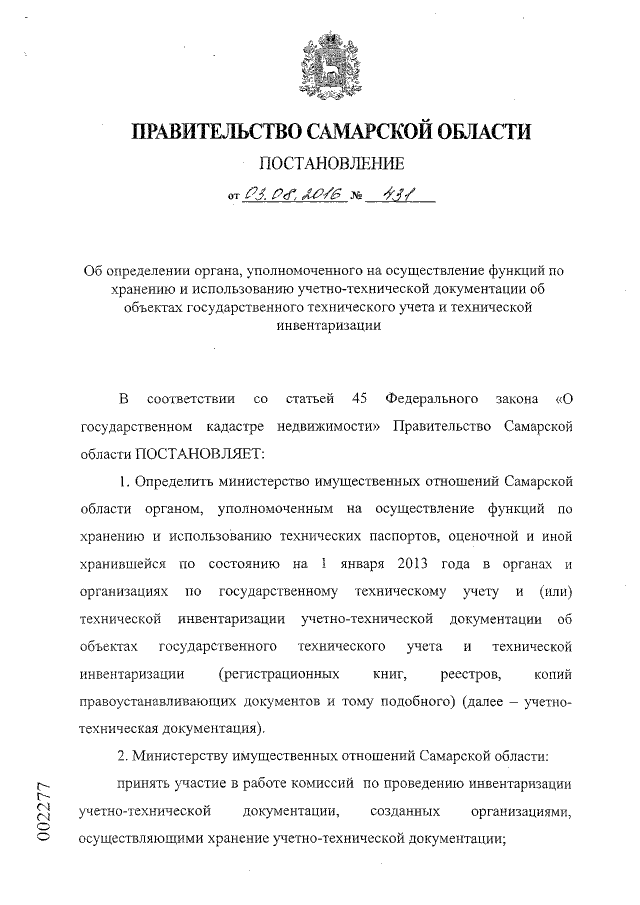 ПРАВИТЕЛЬСТВО САМАРСКОЙ ОБЛАСТИ

ПОСТАНОВЛЕНИЕ

от 03.08.2016 № 431

Об определении органа, уполномоченного на осуществление функций по хранению и использованию учетно-технической документации об объектах государственного технического учета и технической инвентаризации

В соответствии со статьей 45 Федерального закона «О государственном кадастре недвижимости» Правительство Самарской области ПОСТАНОВЛЯЕТ:

1. Определить министерство имущественных отношений Самарской области органом, уполномоченным на осуществление функций по хранению и использованию технических паспортов, оценочной и иной хранившейся по состоянию на 1 января 2013 года в органах и организациях по государственному техническому учету и (или) технической инвентаризации учетно-технической документации об объектах государственного технического учета и технической инвентаризации (регистрационных книг, реестров, копий правоустанавливающих документов и тому подобного) (далее – учетно-техническая документация).

2. Министерству имущественных отношений Самарской области:

принять участие в работе комиссий по проведению инвентаризации учетно-технической документации, созданных организациями, осуществляющими хранение учетно-технической документации;

002277